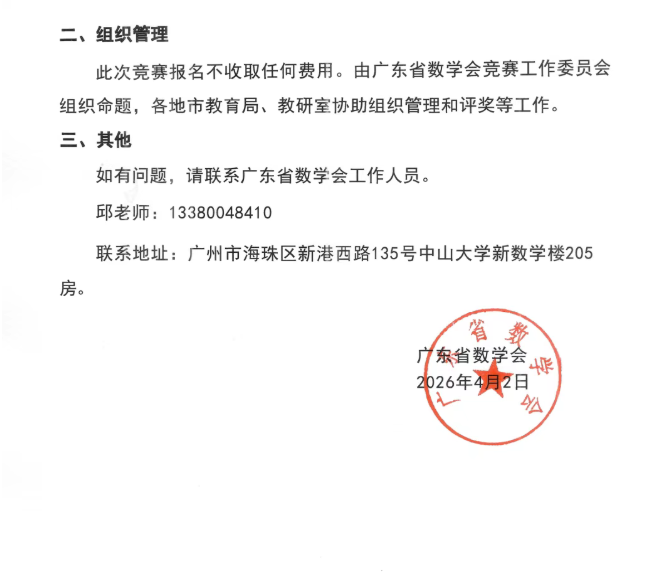 二、组织管理

此次竞赛报名不收取任何费用。由广东省数学会竞赛工作委员会组织命题，各地市教育局、教研室协助组织管理和评奖等工作。

三、其他

如有问题，请联系广东省数学会工作人员。

邱老师：13380048410

联系地址：广州市海珠区新港西路135号中山大学新数学楼205房。

广东省数学会
2026年4月2日

广东省数学会